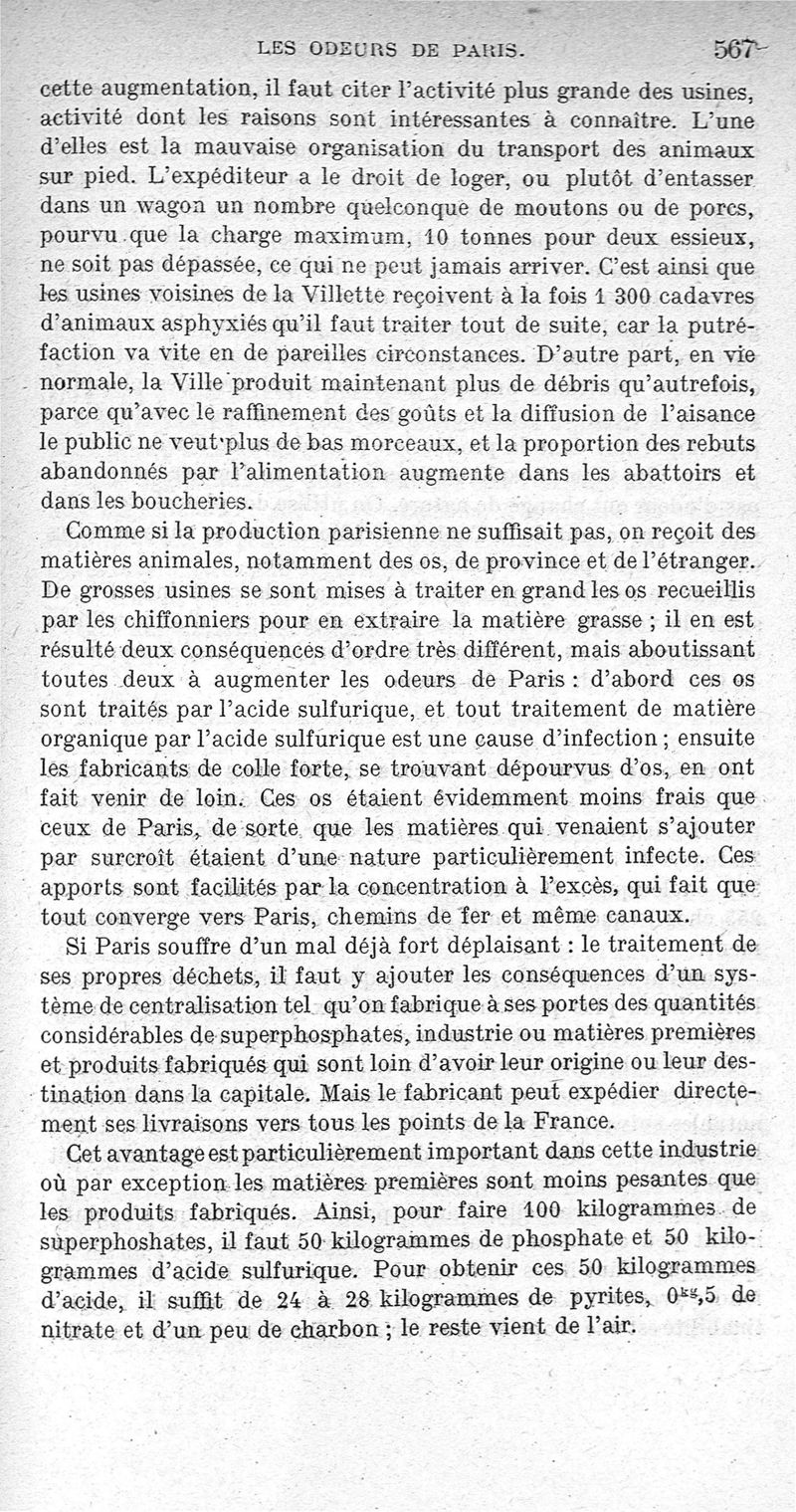 LES ODEURS DE PARIS. 567

cette augmentation, il faut citer l'activité plus grande des usines, activité dont les raisons sont intéressantes à connaître. L'une d'elles est la mauvaise organisation du transport des animaux sur pied. L'expéditeur a le droit de loger, ou plutôt d'entasser dans un wagon un nombre quelconque de moutons ou de porcs, pourvu que la charge maximum, 10 tonnes pour deux essieux, ne soit pas dépassée, ce qui ne peut jamais arriver. C'est ainsi que les usines voisines de la Villette reçoivent à la fois 1 300 cadavres d'animaux asphyxiés qu'il faut traiter tout de suite, car la putréfaction va vite en de pareilles circonstances. D'autre part, en vie normale, la Ville produit maintenant plus de débris qu'autrefois, parce qu'avec le raffinement des goûts et la diffusion de l'aisance le public ne veut plus de bas morceaux, et la proportion des rebuts abandonnés par l'alimentation augmente dans les abattoirs et dans les boucheries.

Comme si la production parisienne ne suffisait pas, on reçoit des matières animales, notamment des os, de province et de l'étranger. De grosses usines se sont mises à traiter en grand les os recueillis par les chiffonniers pour en extraire la matière grasse ; il en est résulté deux conséquences d'ordre très différent, mais aboutissant toutes deux à augmenter les odeurs de Paris : d'abord ces os sont traités par l'acide sulfurique, et tout traitement de matière organique par l'acide sulfurique est une cause d'infection ; ensuite les fabricants de colle forte, se trouvant dépourvus d'os, en ont fait venir de loin. Ces os étaient évidemment moins frais que ceux de Paris, de sorte que les matières qui venaient s'ajouter par surcroît étaient d'une nature particulièrement infecte. Ces apports sont facilités par la concentration à l'excès, qui fait que tout converge vers Paris, chemins de fer et même canaux.

Si Paris souffre d'un mal déjà fort déplaisant : le traitement de ses propres déchets, il faut y ajouter les conséquences d'un système de centralisation tel qu'on fabrique à ses portes des quantités considérables de superphosphates, industrie ou matières premières et produits fabriqués qui sont loin d'avoir leur origine ou leur destination dans la capitale. Mais le fabricant peut expédier directement ses livraisons vers tous les points de la France.

Cet avantage est particulièrement important dans cette industrie où par exception les matières premières sont moins pesantes que les produits fabriqués. Ainsi, pour faire 100 kilogrammes de superphoshates, il faut 50 kilogrammes de phosphate et 50 kilogrammes d'acide sulfurique. Pour obtenir ces 50 kilogrammes d'acide, il suffit de 24 à 28 kilogrammes de pyrites, $0^{kg},5$ de nitrate et d'un peu de charbon ; le reste vient de l'air.